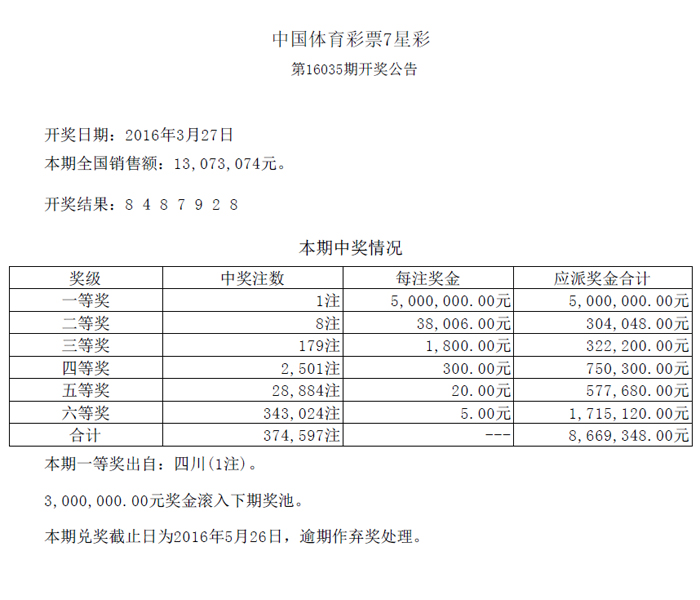 中国体育彩票7星彩

第16035期开奖公告

开奖日期：2016年3月27日
本期全国销售额：13,073,074元。

开奖结果：8 4 8 7 9 2 8

本期中奖情况

| 奖级 | 中奖注数 | 每注奖金 | 应派奖金合计 |
|---|---|---|---|
| 一等奖 | 1注 | 5,000,000.00元 | 5,000,000.00元 |
| 二等奖 | 8注 | 38,006.00元 | 304,048.00元 |
| 三等奖 | 179注 | 1,800.00元 | 322,200.00元 |
| 四等奖 | 2,501注 | 300.00元 | 750,300.00元 |
| 五等奖 | 28,884注 | 20.00元 | 577,680.00元 |
| 六等奖 | 343,024注 | 5.00元 | 1,715,120.00元 |
| 合计 | 374,597注 | --- | 8,669,348.00元 |

本期一等奖出自：四川(1注)。

3,000,000.00元奖金滚入下期奖池。

本期兑奖截止日为2016年5月26日，逾期作弃奖处理。